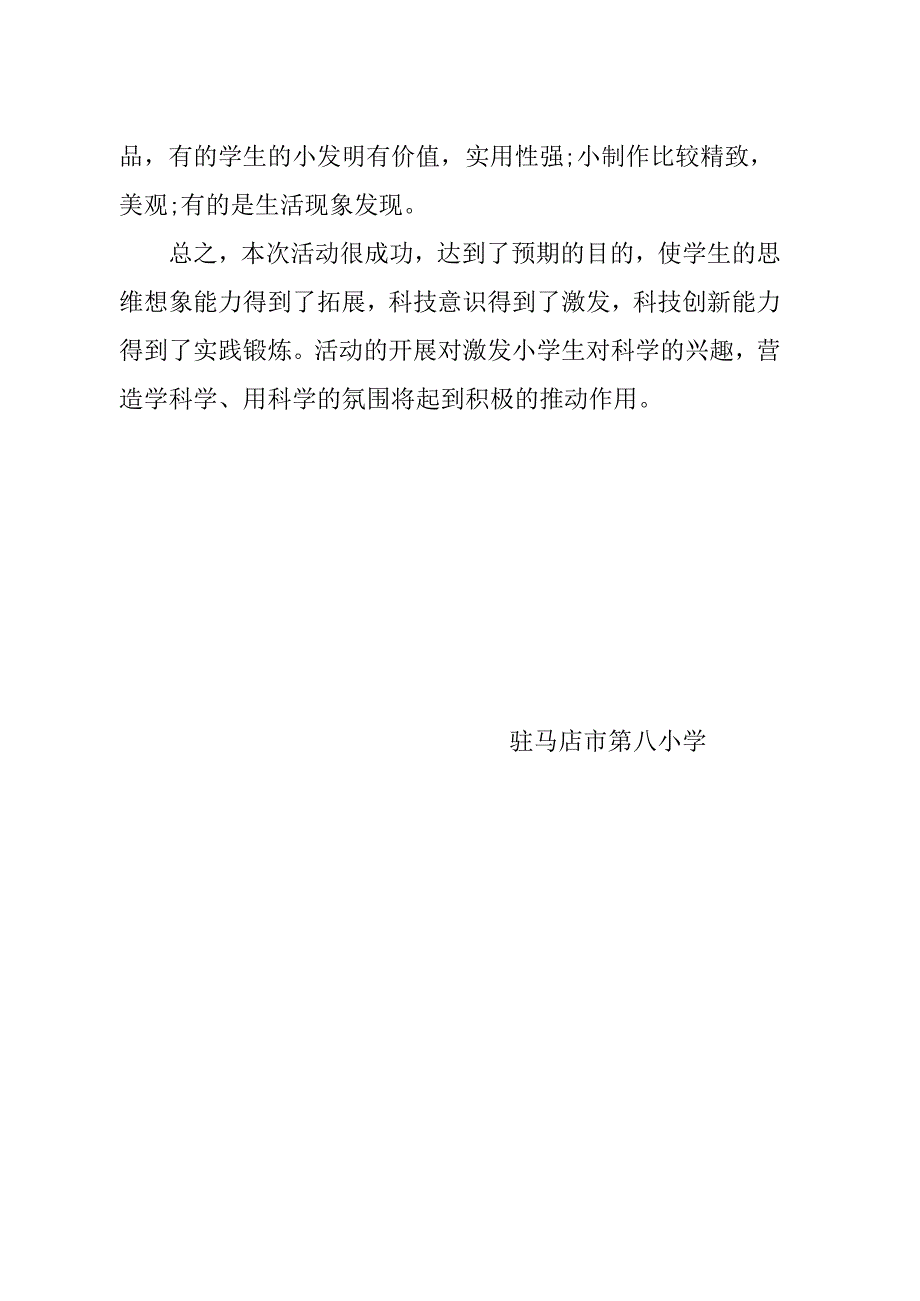 品，有的学生的小发明有价值，实用性强;小制作比较精致，美观;有的是生活现象发现。

总之，本次活动很成功，达到了预期的目的，使学生的思维想象能力得到了拓展，科技意识得到了激发，科技创新能力得到了实践锻炼。活动的开展对激发小学生对科学的兴趣，营造学科学、用科学的氛围将起到积极的推动作用。

驻马店市第八小学